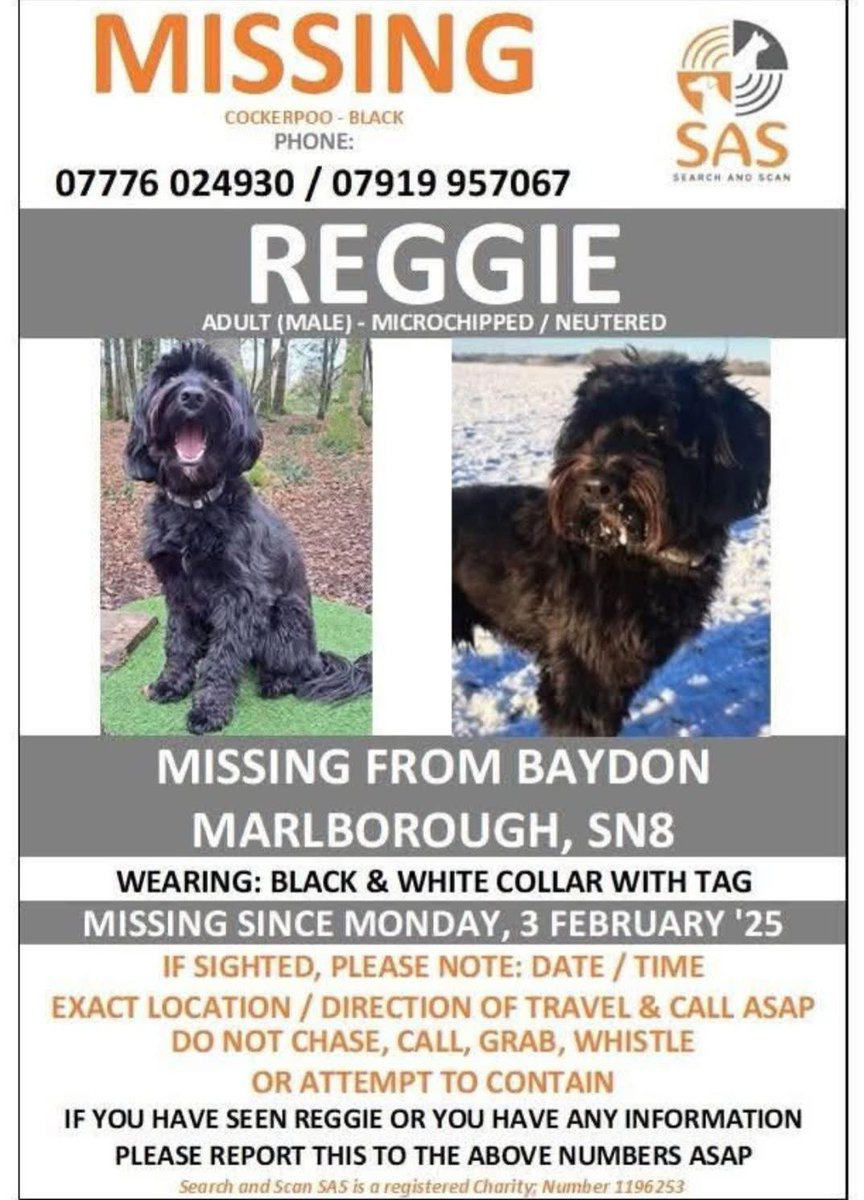 MISSING

COCKERPOO - BLACK
PHONE:
07776 024930 / 07919 957067

SAS
SEARCH AND SCAN

REGGIE

ADULT (MALE) - MICROCHIPPED / NEUTERED

MISSING FROM BAYDON
MARLBOROUGH, SN8

WEARING: BLACK & WHITE COLLAR WITH TAG

MISSING SINCE MONDAY, 3 FEBRUARY '25

IF SIGHTED, PLEASE NOTE: DATE / TIME
EXACT LOCATION / DIRECTION OF TRAVEL & CALL ASAP
DO NOT CHASE, CALL, GRAB, WHISTLE
OR ATTEMPT TO CONTAIN

IF YOU HAVE SEEN REGGIE OR YOU HAVE ANY INFORMATION
PLEASE REPORT THIS TO THE ABOVE NUMBERS ASAP

Search and Scan SAS is a registered Charity; Number 1196253